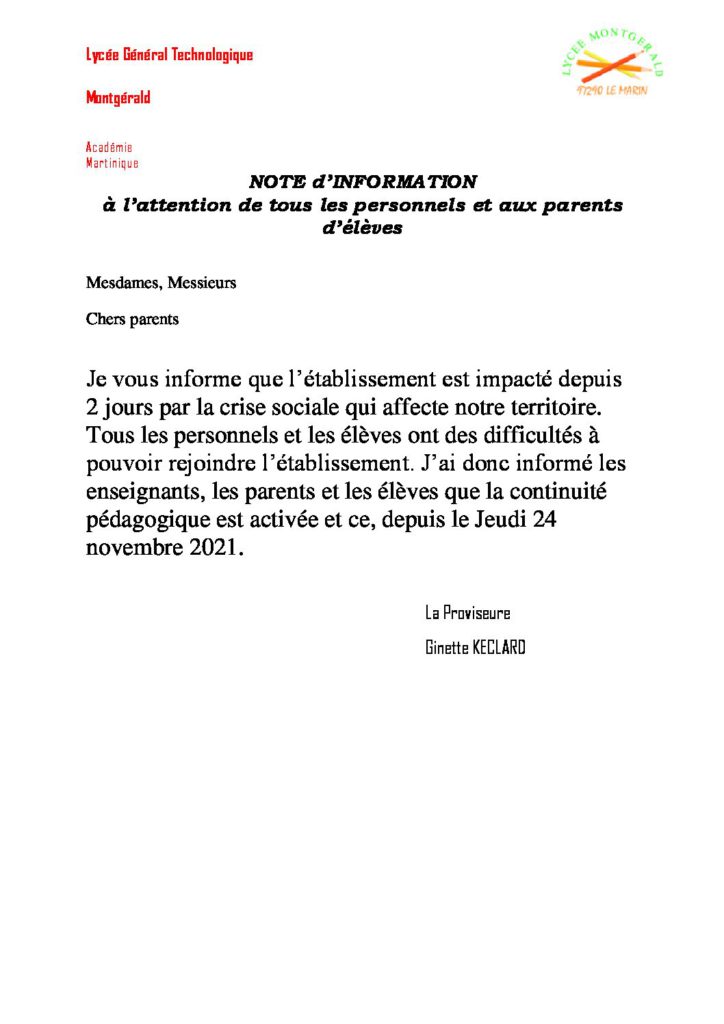 Lycée Général Technologique

Montgérald

LYCÉE MONTGÉRALD
97290 LE MARIN

Académie
Martinique

NOTE d'INFORMATION
à l'attention de tous les personnels et aux parents d'élèves

Mesdames, Messieurs

Chers parents

Je vous informe que l'établissement est impacté depuis 2 jours par la crise sociale qui affecte notre territoire. Tous les personnels et les élèves ont des difficultés à pouvoir rejoindre l'établissement. J'ai donc informé les enseignants, les parents et les élèves que la continuité pédagogique est activée et ce, depuis le Jeudi 24 novembre 2021.

La Proviseure

Ginette KECLARD